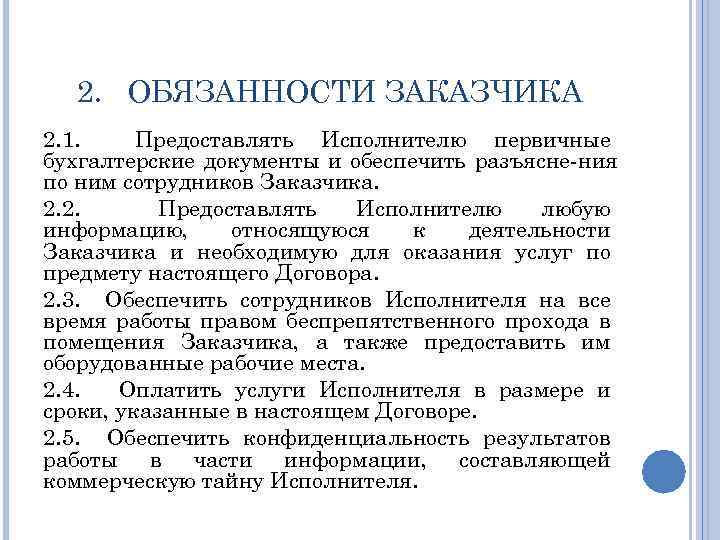 2. ОБЯЗАННОСТИ ЗАКАЗЧИКА

2.1. Предоставлять Исполнителю первичные бухгалтерские документы и обеспечить разъясне-ния по ним сотрудников Заказчика.

2.2. Предоставлять Исполнителю любую информацию, относящуюся к деятельности Заказчика и необходимую для оказания услуг по предмету настоящего Договора.

2.3. Обеспечить сотрудников Исполнителя на все время работы правом беспрепятственного прохода в помещения Заказчика, а также предоставить им оборудованные рабочие места.

2.4. Оплатить услуги Исполнителя в размере и сроки, указанные в настоящем Договоре.

2.5. Обеспечить конфиденциальность результатов работы в части информации, составляющей коммерческую тайну Исполнителя.